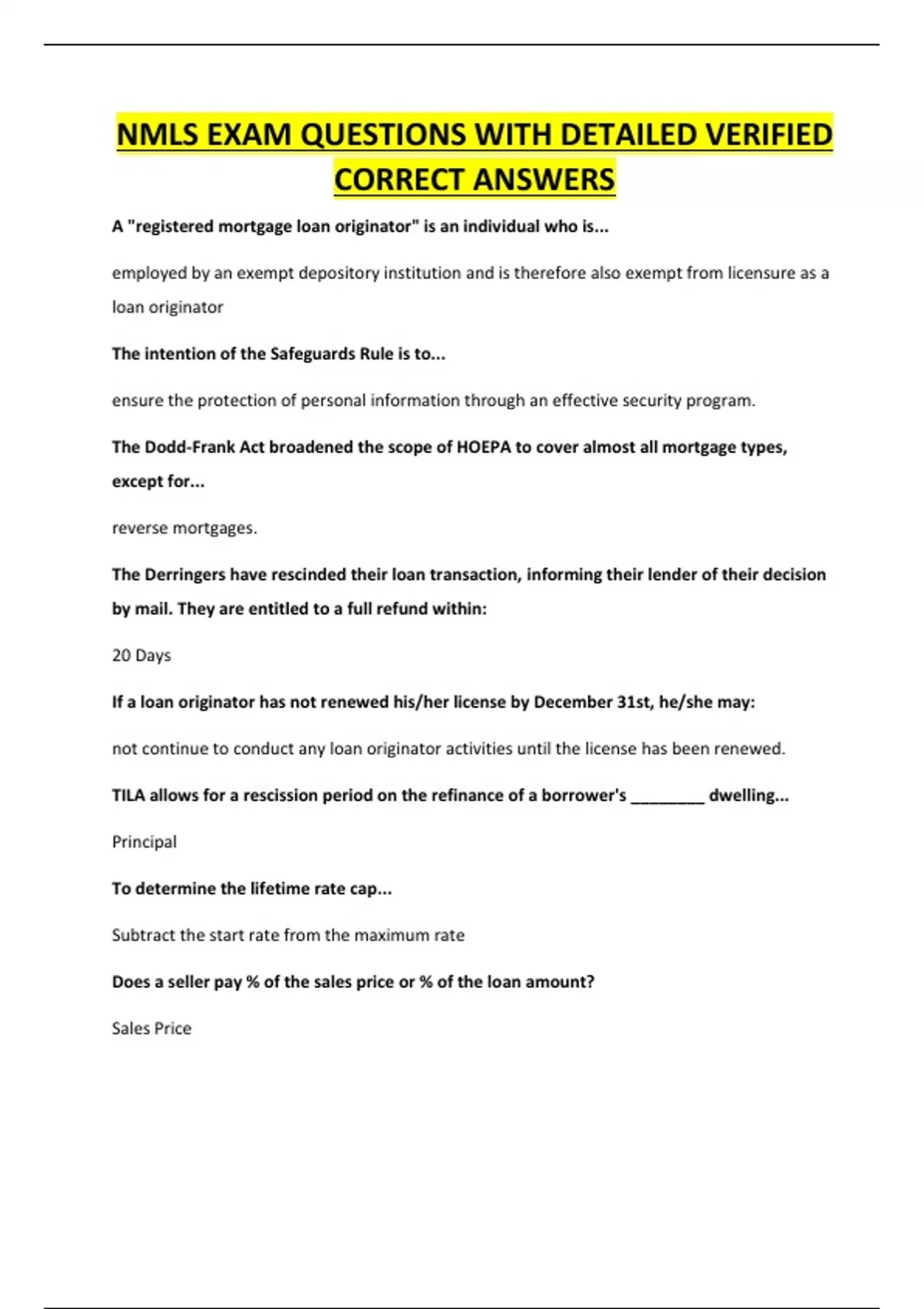 NMLS EXAM QUESTIONS WITH DETAILED VERIFIED CORRECT ANSWERS

A "registered mortgage loan originator" is an individual who is...

employed by an exempt depository institution and is therefore also exempt from licensure as a loan originator

The intention of the Safeguards Rule is to...

ensure the protection of personal information through an effective security program.

The Dodd-Frank Act broadened the scope of HOEPA to cover almost all mortgage types, except for...

reverse mortgages.

The Derringers have rescinded their loan transaction, informing their lender of their decision by mail. They are entitled to a full refund within:

20 Days

If a loan originator has not renewed his/her license by December 31st, he/she may:

not continue to conduct any loan originator activities until the license has been renewed.

TILA allows for a rescission period on the refinance of a borrower's ________ dwelling...

Principal

To determine the lifetime rate cap...

Subtract the start rate from the maximum rate

Does a seller pay % of the sales price or % of the loan amount?

Sales Price